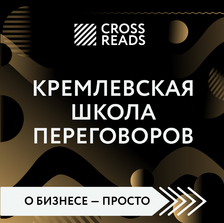 CROSS READS

КРЕМЛЕВСКАЯ ШКОЛА ПЕРЕГОВОРОВ

О БИЗНЕСЕ — ПРОСТО